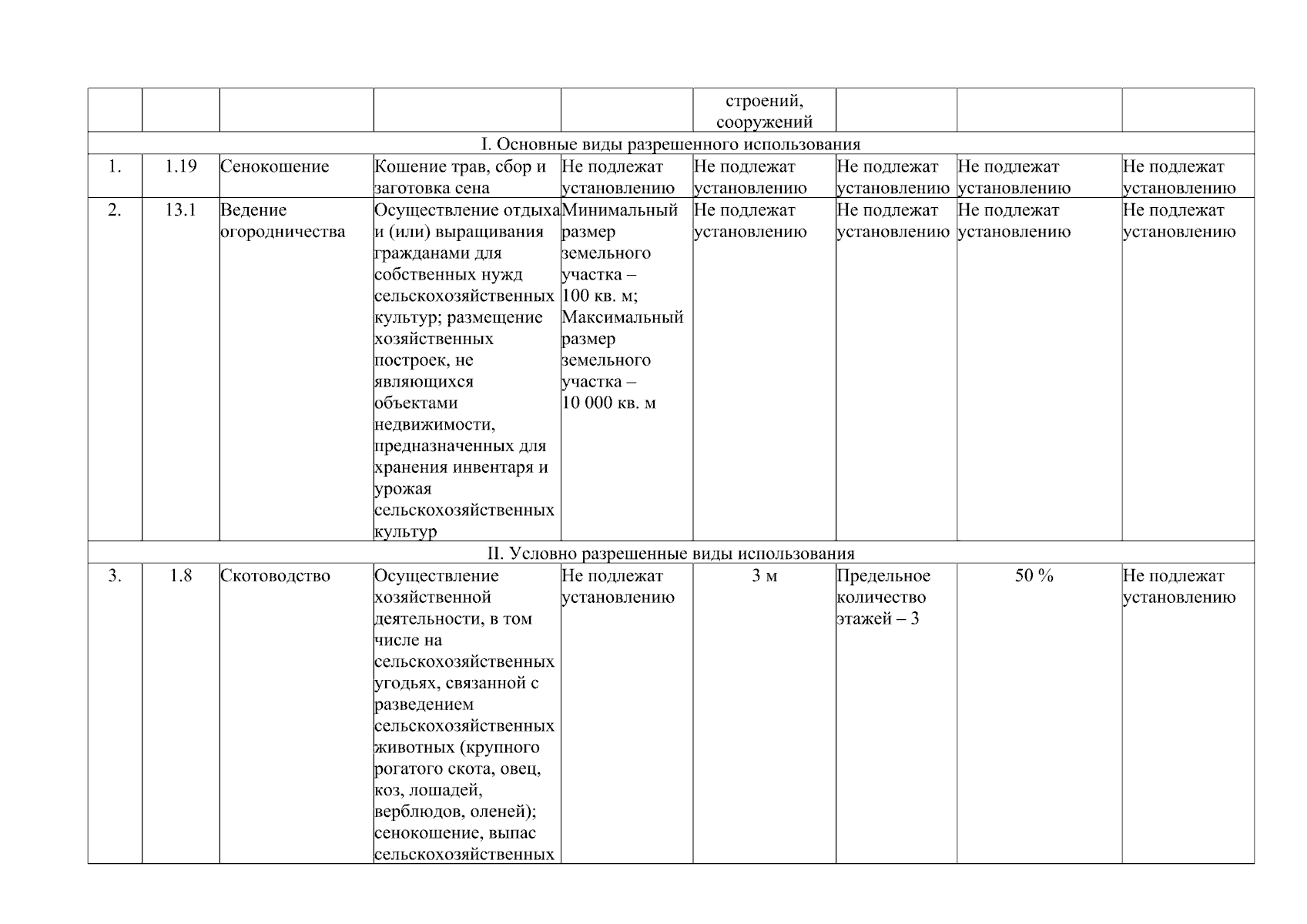 |  |  |  |  |  | строений, сооружений |  |  |  |
|---|---|---|---|---|---|---|---|---|
| I. Основные виды разрешенного использования |  |  |  |  |  |  |  |  |
| 1. | 1.19 | Сенокошение | Кошение трав, сбор и заготовка сена | Не подлежат установлению | Не подлежат установлению | Не подлежат установлению | Не подлежат установлению | Не подлежат установлению |
| 2. | 13.1 | Ведение огородничества | Осуществление отдыха и (или) выращивания гражданами для собственных нужд сельскохозяйственных культур; размещение хозяйственных построек, не являющихся объектами недвижимости, предназначенных для хранения инвентаря и урожая сельскохозяйственных культур | Минимальный размер земельного участка – 100 кв. м; Максимальный размер земельного участка – 10 000 кв. м | Не подлежат установлению | Не подлежат установлению | Не подлежат установлению | Не подлежат установлению |
| II. Условно разрешенные виды использования |  |  |  |  |  |  |  |  |
| 3. | 1.8 | Скотоводство | Осуществление хозяйственной деятельности, в том числе на сельскохозяйственных угодьях, связанной с разведением сельскохозяйственных животных (крупного рогатого скота, овец, коз, лошадей, верблюдов, оленей); сенокошение, выпас сельскохозяйственных | Не подлежат установлению | 3 м | Предельное количество этажей – 3 | 50 % | Не подлежат установлению |